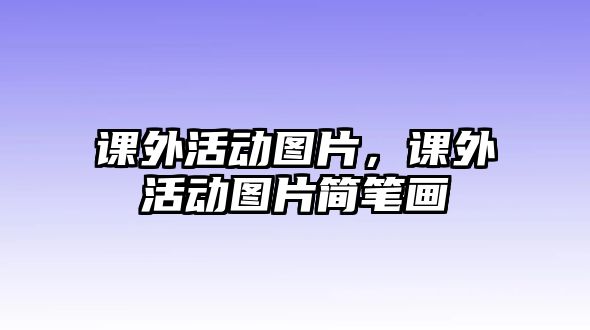 课外活动图片，课外活动图片简笔画